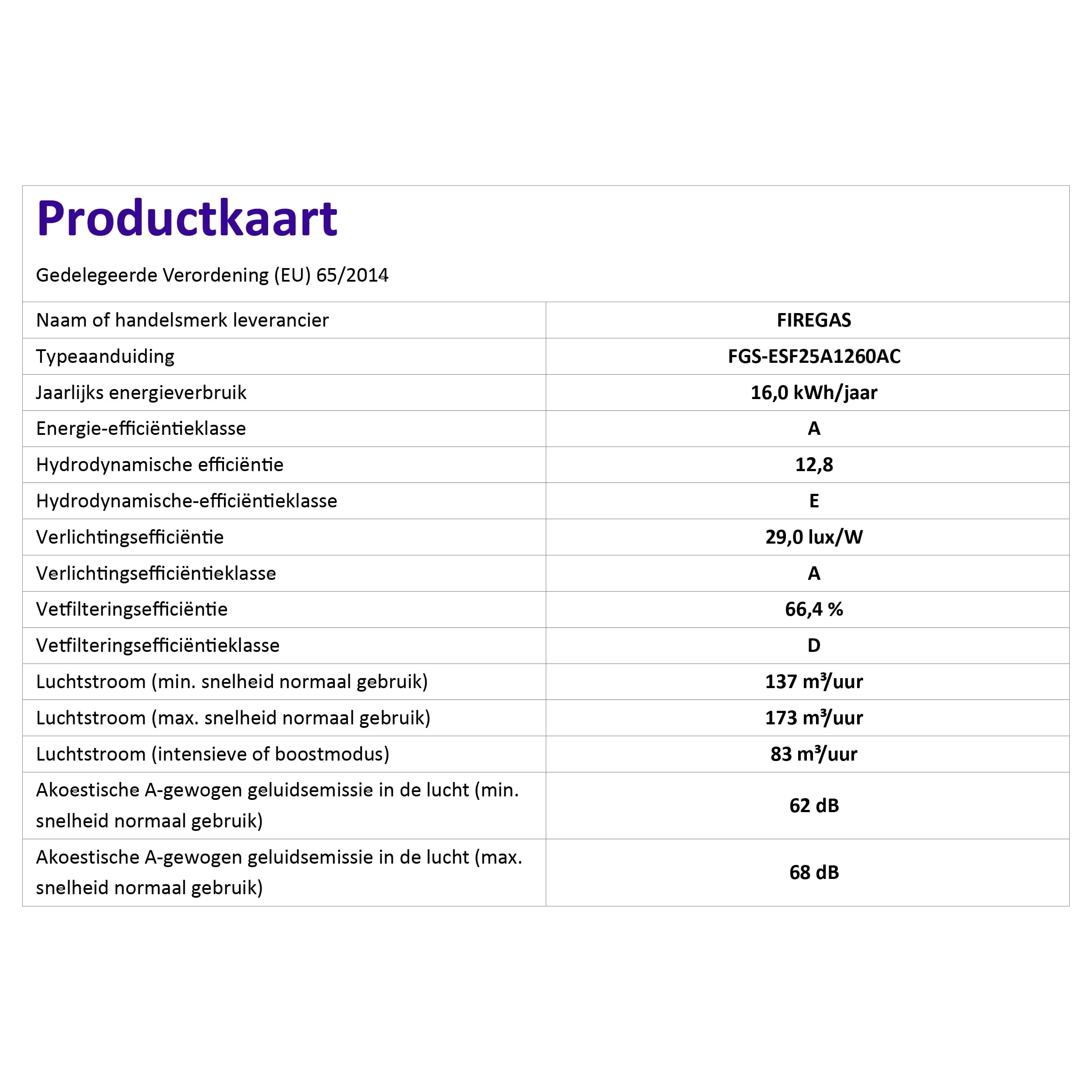 Productkaart

Gedelegeerde Verordening (EU) 65/2014

| Naam of handelsmerk leverancier | FIREGAS |
|---|---|
| Typeaanduiding | FGS-ESF25A1260AC |
| Jaarlijks energieverbruik | 16,0 kWh/jaar |
| Energie-efficiëntieklasse | A |
| Hydrodynamische efficiëntie | 12,8 |
| Hydrodynamische-efficiëntieklasse | E |
| Verlichtingsefficiëntie | 29,0 lux/W |
| Verlichtingsefficiëntieklasse | A |
| Vetfilteringsefficiëntie | 66,4 % |
| Vetfilteringsefficiëntieklasse | D |
| Luchtstroom (min. snelheid normaal gebruik) | 137 m³/uur |
| Luchtstroom (max. snelheid normaal gebruik) | 173 m³/uur |
| Luchtstroom (intensieve of boostmodus) | 83 m³/uur |
| Akoestische A-gewogen geluidsemissie in de lucht (min. snelheid normaal gebruik) | 62 dB |
| Akoestische A-gewogen geluidsemissie in de lucht (max. snelheid normaal gebruik) | 68 dB |